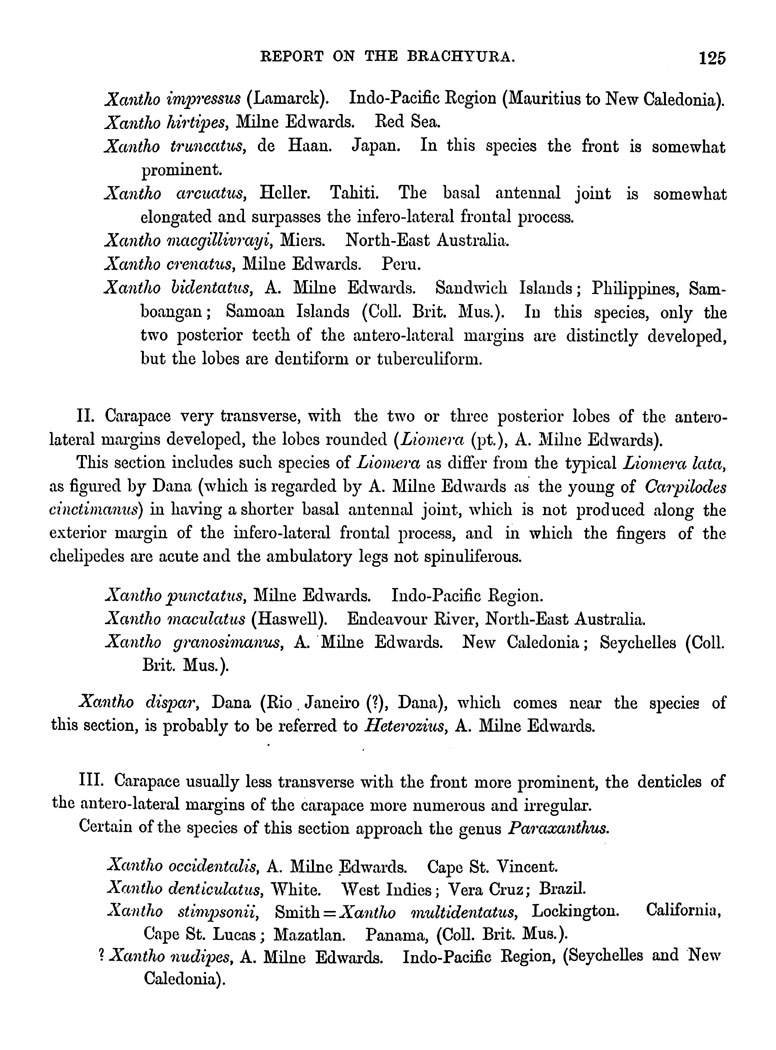 REPORT ON THE BRACHYURA. 125

Xantho impressus (Lamarck). Indo-Pacific Region (Mauritius to New Caledonia).
Xantho hirtipes, Milne Edwards. Red Sea.
Xantho truncatus, de Haan. Japan. In this species the front is somewhat prominent.
Xantho arcuatus, Heller. Tahiti. The basal antennal joint is somewhat elongated and surpasses the infero-lateral frontal process.
Xantho macgillivrayi, Miers. North-East Australia.
Xantho crenatus, Milne Edwards. Peru.
Xantho bidentatus, A. Milne Edwards. Sandwich Islands; Philippines, Samboangan; Samoan Islands (Coll. Brit. Mus.). In this species, only the two posterior teeth of the antero-lateral margins are distinctly developed, but the lobes are dentiform or tuberculiform.

II. Carapace very transverse, with the two or three posterior lobes of the antero-lateral margins developed, the lobes rounded (Liomera (pt.), A. Milne Edwards).
This section includes such species of Liomera as differ from the typical Liomera lata, as figured by Dana (which is regarded by A. Milne Edwards as the young of Carpilodes cinctimanus) in having a shorter basal antennal joint, which is not produced along the exterior margin of the infero-lateral frontal process, and in which the fingers of the chelipedes are acute and the ambulatory legs not spinuliferous.

Xantho punctatus, Milne Edwards. Indo-Pacific Region.
Xantho maculatus (Haswell). Endeavour River, North-East Australia.
Xantho granosimanus, A. Milne Edwards. New Caledonia; Seychelles (Coll. Brit. Mus.).

Xantho dispar, Dana (Rio Janeiro (?), Dana), which comes near the species of this section, is probably to be referred to Heterozius, A. Milne Edwards.

III. Carapace usually less transverse with the front more prominent, the denticles of the antero-lateral margins of the carapace more numerous and irregular.
Certain of the species of this section approach the genus Paraxanthus.

Xantho occidentalis, A. Milne Edwards. Cape St. Vincent.
Xantho denticulatus, White. West Indies; Vera Cruz; Brazil.
Xantho stimpsonii, Smith = Xantho multidentatus, Lockington. California, Cape St. Lucas; Mazatlan. Panama, (Coll. Brit. Mus.).
? Xantho nudipes, A. Milne Edwards. Indo-Pacific Region, (Seychelles and New Caledonia).